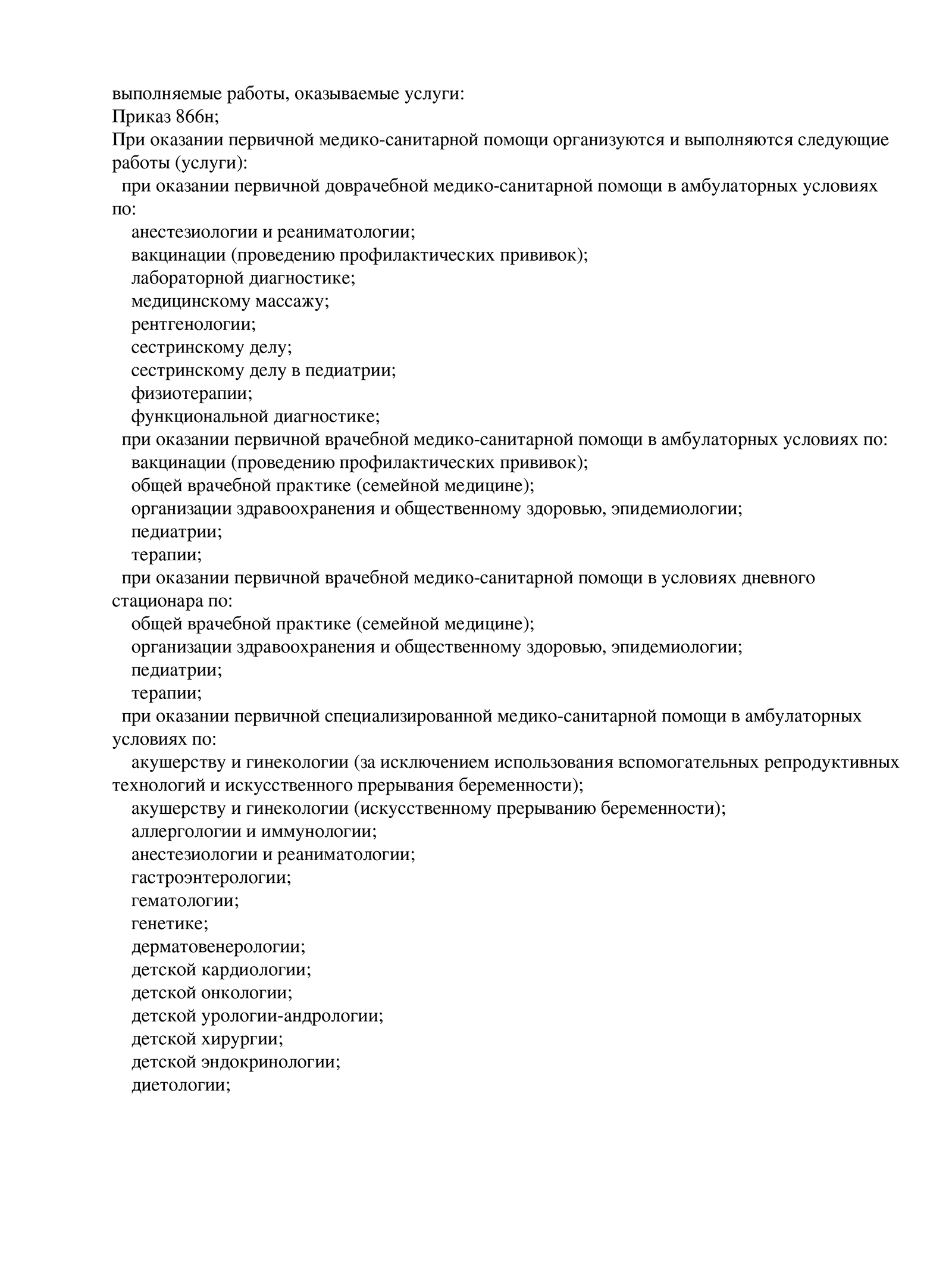 выполняемые работы, оказываемые услуги:
Приказ 866н;
При оказании первичной медико-санитарной помощи организуются и выполняются следующие работы (услуги):
при оказании первичной доврачебной медико-санитарной помощи в амбулаторных условиях по:
анестезиологии и реаниматологии;
вакцинации (проведению профилактических прививок);
лабораторной диагностике;
медицинскому массажу;
рентгенологии;
сестринскому делу;
сестринскому делу в педиатрии;
физиотерапии;
функциональной диагностике;
при оказании первичной врачебной медико-санитарной помощи в амбулаторных условиях по:
вакцинации (проведению профилактических прививок);
общей врачебной практике (семейной медицине);
организации здравоохранения и общественному здоровью, эпидемиологии;
педиатрии;
терапии;
при оказании первичной врачебной медико-санитарной помощи в условиях дневного стационара по:
общей врачебной практике (семейной медицине);
организации здравоохранения и общественному здоровью, эпидемиологии;
педиатрии;
терапии;
при оказании первичной специализированной медико-санитарной помощи в амбулаторных условиях по:
акушерству и гинекологии (за исключением использования вспомогательных репродуктивных технологий и искусственного прерывания беременности);
акушерству и гинекологии (искусственному прерыванию беременности);
аллергологии и иммунологии;
анестезиологии и реаниматологии;
гастроэнтерологии;
гематологии;
генетике;
дерматовенерологии;
детской кардиологии;
детской онкологии;
детской урологии-андрологии;
детской хирургии;
детской эндокринологии;
диетологии;